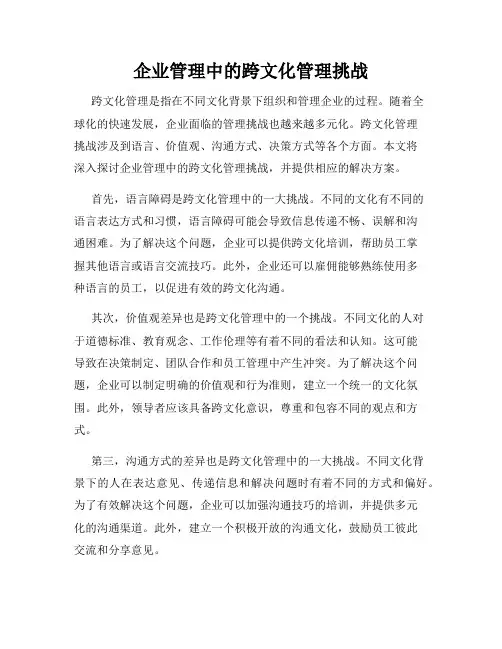 企业管理中的跨文化管理挑战

跨文化管理是指在不同文化背景下组织和管理企业的过程。随着全球化的快速发展，企业面临的管理挑战也越来越多元化。跨文化管理挑战涉及到语言、价值观、沟通方式、决策方式等各个方面。本文将深入探讨企业管理中的跨文化管理挑战，并提供相应的解决方案。

首先，语言障碍是跨文化管理中的一大挑战。不同的文化有不同的语言表达方式和习惯，语言障碍可能会导致信息传递不畅、误解和沟通困难。为了解决这个问题，企业可以提供跨文化培训，帮助员工掌握其他语言或语言交流技巧。此外，企业还可以雇佣能够熟练使用多种语言的员工，以促进有效的跨文化沟通。

其次，价值观差异也是跨文化管理中的一个挑战。不同文化的人对于道德标准、教育观念、工作伦理等有着不同的看法和认知。这可能导致在决策制定、团队合作和员工管理中产生冲突。为了解决这个问题，企业可以制定明确的价值观和行为准则，建立一个统一的文化氛围。此外，领导者应该具备跨文化意识，尊重和包容不同的观点和方式。

第三，沟通方式的差异也是跨文化管理中的一大挑战。不同文化背景下的人在表达意见、传递信息和解决问题时有着不同的方式和偏好。为了有效解决这个问题，企业可以加强沟通技巧的培训，并提供多元化的沟通渠道。此外，建立一个积极开放的沟通文化，鼓励员工彼此交流和分享意见。